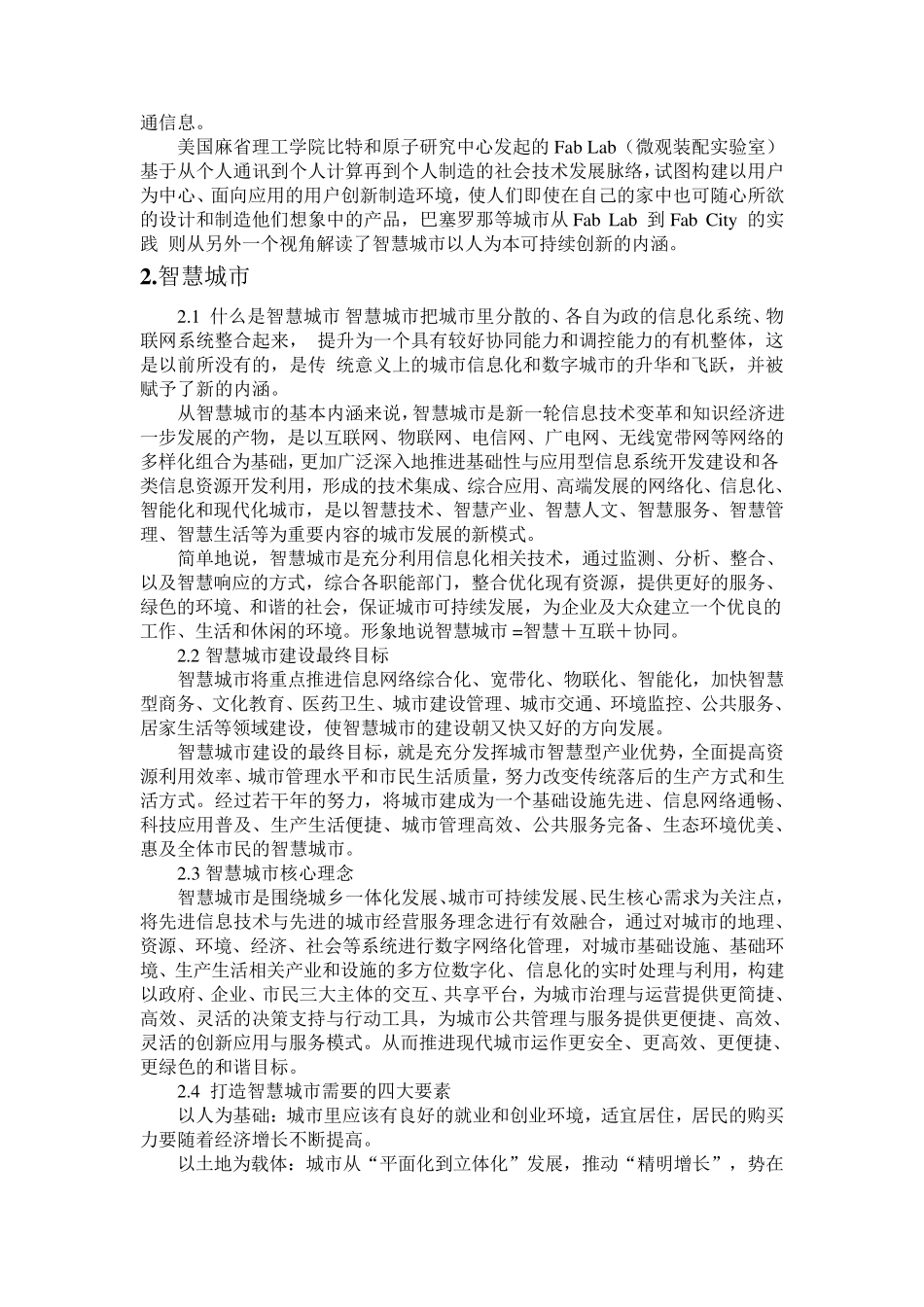 通信息。

美国麻省理工学院比特和原子研究中心发起的 Fab Lab（微观装配实验室）基于从个人通讯到个人计算再到个人制造的社会技术发展脉络，试图构建以用户为中心、面向应用的用户创新制造环境，使人们即使在自己的家中也可随心所欲的设计和制造他们想象中的产品，巴塞罗那等城市从 Fab Lab 到 Fab City 的实践 则从另外一个视角解读了智慧城市以人为本可持续创新的内涵。

2.智慧城市

2.1 什么是智慧城市 智慧城市把城市里分散的、各自为政的信息化系统、物联网系统整合起来， 提升为一个具有较好协同能力和调控能力的有机整体，这是以前所没有的，是传 统意义上的城市信息化和数字城市的升华和飞跃，并被赋予了新的内涵。

从智慧城市的基本内涵来说，智慧城市是新一轮信息技术变革和知识经济进一步发展的产物，是以互联网、物联网、电信网、广电网、无线宽带网等网络的多样化组合为基础，更加广泛深入地推进基础性与应用型信息系统开发建设和各类信息资源开发利用，形成的技术集成、综合应用、高端发展的网络化、信息化、智能化和现代化城市，是以智慧技术、智慧产业、智慧人文、智慧服务、智慧管理、智慧生活等为重要内容的城市发展的新模式。

简单地说，智慧城市是充分利用信息化相关技术，通过监测、分析、整合、以及智慧响应的方式，综合各职能部门，整合优化现有资源，提供更好的服务、绿色的环境、和谐的社会，保证城市可持续发展，为企业及大众建立一个优良的工作、生活和休闲的环境。形象地说智慧城市 =智慧＋互联＋协同。

2.2 智慧城市建设最终目标

智慧城市将重点推进信息网络综合化、宽带化、物联化、智能化，加快智慧型商务、文化教育、医药卫生、城市建设管理、城市交通、环境监控、公共服务、居家生活等领域建设，使智慧城市的建设朝又快又好的方向发展。

智慧城市建设的最终目标，就是充分发挥城市智慧型产业优势，全面提高资源利用效率、城市管理水平和市民生活质量，努力改变传统落后的生产方式和生活方式。经过若干年的努力，将城市建成为一个基础设施先进、信息网络通畅、科技应用普及、生产生活便捷、城市管理高效、公共服务完备、生态环境优美、惠及全体市民的智慧城市。

2.3 智慧城市核心理念

智慧城市是围绕城乡一体化发展、城市可持续发展、民生核心需求为关注点，将先进信息技术与先进的城市经营服务理念进行有效融合，通过对城市的地理、资源、环境、经济、社会等系统进行数字网络化管理，对城市基础设施、基础环境、生产生活相关产业和设施的多方位数字化、信息化的实时处理与利用，构建以政府、企业、市民三大主体的交互、共享平台，为城市治理与运营提供更简捷、高效、灵活的决策支持与行动工具，为城市公共管理与服务提供更便捷、高效、灵活的创新应用与服务模式。从而推进现代城市运作更安全、更高效、更便捷、更绿色的和谐目标。

2.4 打造智慧城市需要的四大要素

以人为基础：城市里应该有良好的就业和创业环境，适宜居住，居民的购买力要随着经济增长不断提高。

以土地为载体：城市从“平面化到立体化”发展，推动“精明增长”，势在